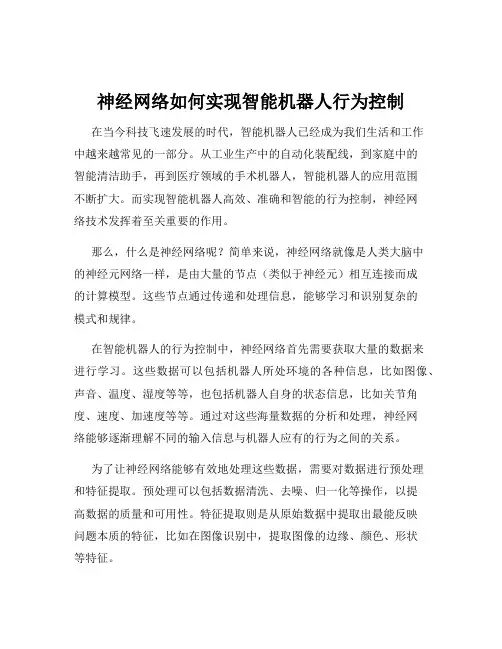 神经网络如何实现智能机器人行为控制

在当今科技飞速发展的时代，智能机器人已经成为我们生活和工作中越来越常见的一部分。从工业生产中的自动化装配线，到家庭中的智能清洁助手，再到医疗领域的手术机器人，智能机器人的应用范围不断扩大。而实现智能机器人高效、准确和智能的行为控制，神经网络技术发挥着至关重要的作用。

那么，什么是神经网络呢？简单来说，神经网络就像是人类大脑中的神经元网络一样，是由大量的节点（类似于神经元）相互连接而成的计算模型。这些节点通过传递和处理信息，能够学习和识别复杂的模式和规律。

在智能机器人的行为控制中，神经网络首先需要获取大量的数据来进行学习。这些数据可以包括机器人所处环境的各种信息，比如图像、声音、温度、湿度等等，也包括机器人自身的状态信息，比如关节角度、速度、加速度等等。通过对这些海量数据的分析和处理，神经网络能够逐渐理解不同的输入信息与机器人应有的行为之间的关系。

为了让神经网络能够有效地处理这些数据，需要对数据进行预处理和特征提取。预处理可以包括数据清洗、去噪、归一化等操作，以提高数据的质量和可用性。特征提取则是从原始数据中提取出最能反映问题本质的特征，比如在图像识别中，提取图像的边缘、颜色、形状等特征。